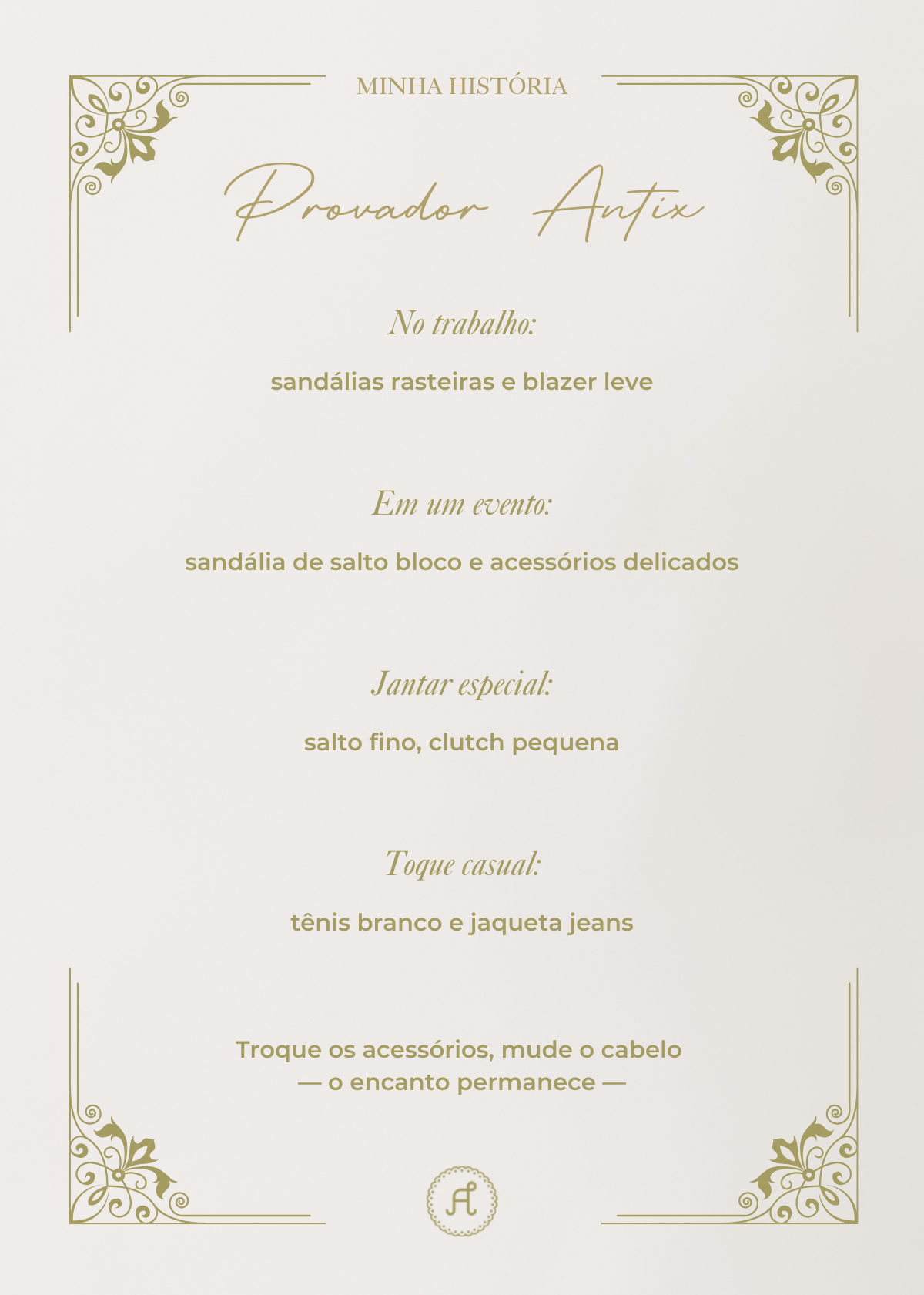 MINHA HISTÓRIA

Provador Antix

No trabalho:

sandálias rasteiras e blazer leve

Em um evento:

sandália de salto bloco e acessórios delicados

Jantar especial:

salto fino, clutch pequena

Toque casual:

tênis branco e jaqueta jeans

Troque os acessórios, mude o cabelo
— o encanto permanece —

A